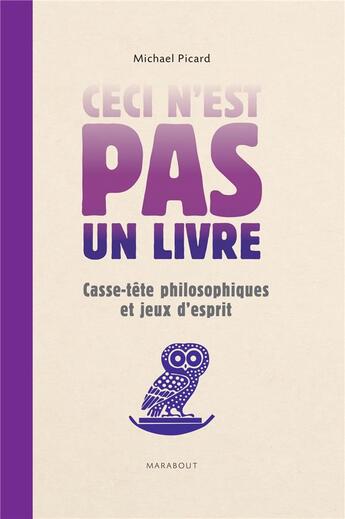 Michael Picard

CECI N'EST PAS UN LIVRE

Casse-tête philosophiques et jeux d'esprit

MARABOUT